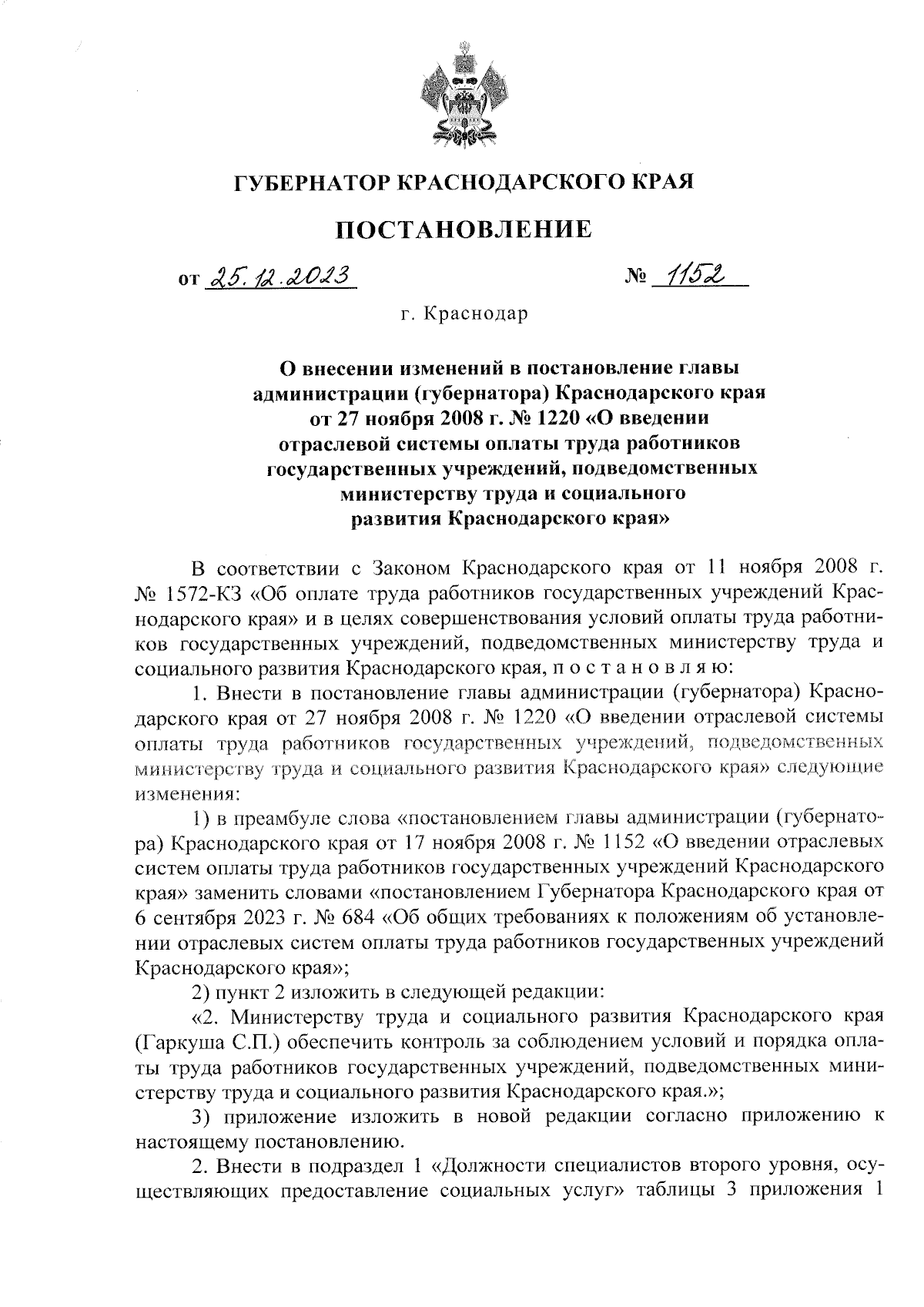 ГУБЕРНАТОР КРАСНОДАРСКОГО КРАЯ

ПОСТАНОВЛЕНИЕ

от 25.12.2023 № 1152

г. Краснодар

О внесении изменений в постановление главы администрации (губернатора) Краснодарского края от 27 ноября 2008 г. № 1220 «О введении отраслевой системы оплаты труда работников государственных учреждений, подведомственных министерству труда и социального развития Краснодарского края»

В соответствии с Законом Краснодарского края от 11 ноября 2008 г. № 1572-КЗ «Об оплате труда работников государственных учреждений Краснодарского края» и в целях совершенствования условий оплаты труда работников государственных учреждений, подведомственных министерству труда и социального развития Краснодарского края, п о с т а н о в л я ю:

1. Внести в постановление главы администрации (губернатора) Краснодарского края от 27 ноября 2008 г. № 1220 «О введении отраслевой системы оплаты труда работников государственных учреждений, подведомственных министерству труда и социального развития Краснодарского края» следующие изменения:

1) в преамбуле слова «постановлением главы администрации (губернатора) Краснодарского края от 17 ноября 2008 г. № 1152 «О введении отраслевых систем оплаты труда работников государственных учреждений Краснодарского края» заменить словами «постановлением Губернатора Краснодарского края от 6 сентября 2023 г. № 684 «Об общих требованиях к положениям об установлении отраслевых систем оплаты труда работников государственных учреждений Краснодарского края»;

2) пункт 2 изложить в следующей редакции:

«2. Министерству труда и социального развития Краснодарского края (Гаркуша С.П.) обеспечить контроль за соблюдением условий и порядка оплаты труда работников государственных учреждений, подведомственных министерству труда и социального развития Краснодарского края.»;

3) приложение изложить в новой редакции согласно приложению к настоящему постановлению.

2. Внести в подраздел 1 «Должности специалистов второго уровня, осуществляющих предоставление социальных услуг» таблицы 3 приложения 1